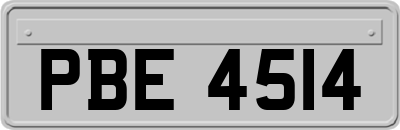 PBE 4514